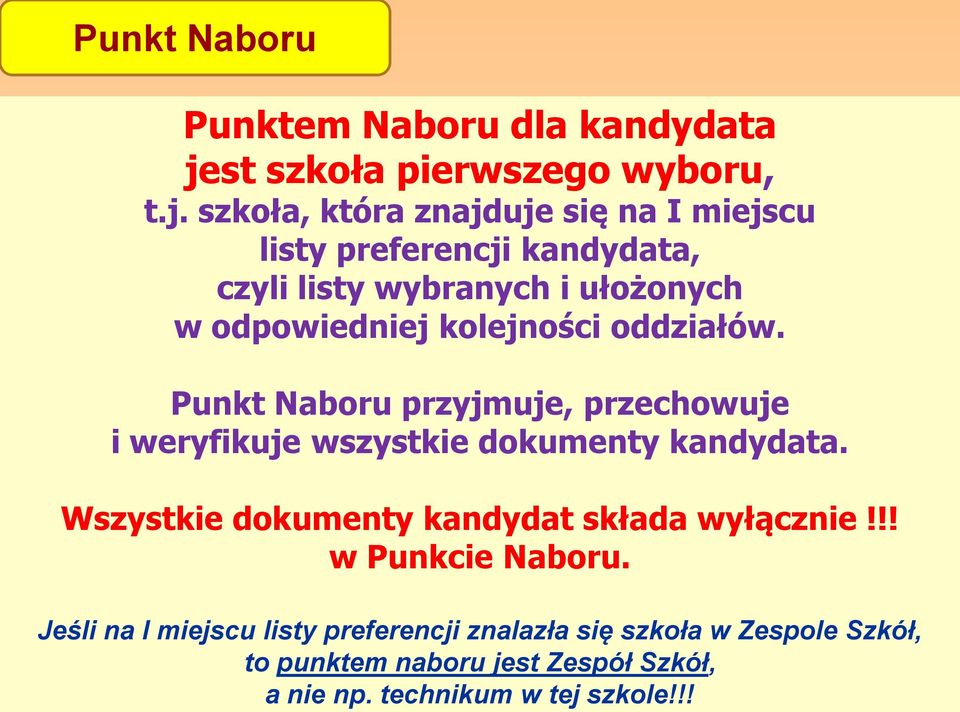 Punkt Naboru

Punktem Naboru dla kandydata jest szkoła pierwszego wyboru, t.j. szkoła, która znajduje się na I miejscu listy preferencji kandydata, czyli listy wybranych i ułożonych w odpowiedniej kolejności oddziałów.

Punkt Naboru przyjmuje, przechowuje i weryfikuje wszystkie dokumenty kandydata.

Wszystkie dokumenty kandydat składa wyłącznie !!! w Punkcie Naboru.

Jeśli na I miejscu listy preferencji znalazła się szkoła w Zespole Szkół, to punktem naboru jest Zespół Szkół, a nie np. technikum w tej szkole!!!